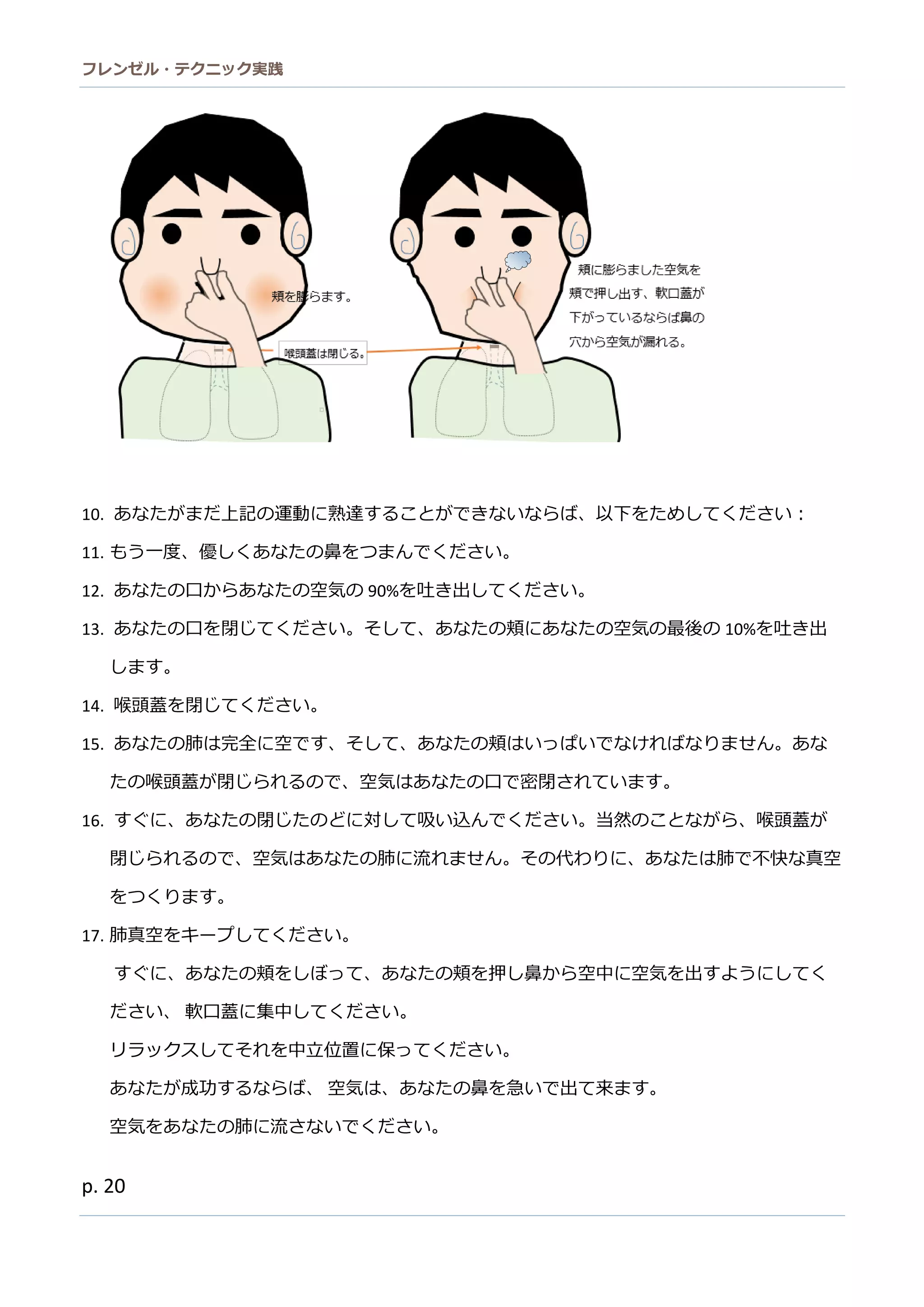 フレンゼル・テクニック実践

頬を膨らます。

喉頭蓋は閉じる。

頬に膨らました空気を頬で押し出す、軟口蓋が下がっているならば鼻の穴から空気が漏れる。

10. あなたがまだ上記の運動に熟達することができないならば、以下をためしてください：

11. もう一度、優しくあなたの鼻をつまんでください。

12. あなたの口からあなたの空気の 90%を吐き出してください。

13. あなたの口を閉じてください。そして、あなたの頬にあなたの空気の最後の 10%を吐き出します。

14. 喉頭蓋を閉じてください。

15. あなたの肺は完全に空です、そして、あなたの頬はいっぱいでなければなりません。あなたの喉頭蓋が閉じられるので、空気はあなたの口で密閉されています。

16. すぐに、あなたの閉じたのどに対して吸い込んでください。当然のことながら、喉頭蓋が閉じられるので、空気はあなたの肺に流れません。その代わりに、あなたは肺で不快な真空をつくります。

17. 肺真空をキープしてください。

すぐに、あなたの頬をしぼって、あなたの頬を押し鼻から空中に空気を出すようにしてください、 軟口蓋に集中してください。

リラックスしてそれを中立位置に保ってください。

あなたが成功するならば、 空気は、あなたの鼻を急いで出て来ます。

空気をあなたの肺に流さないでください。

p. 20